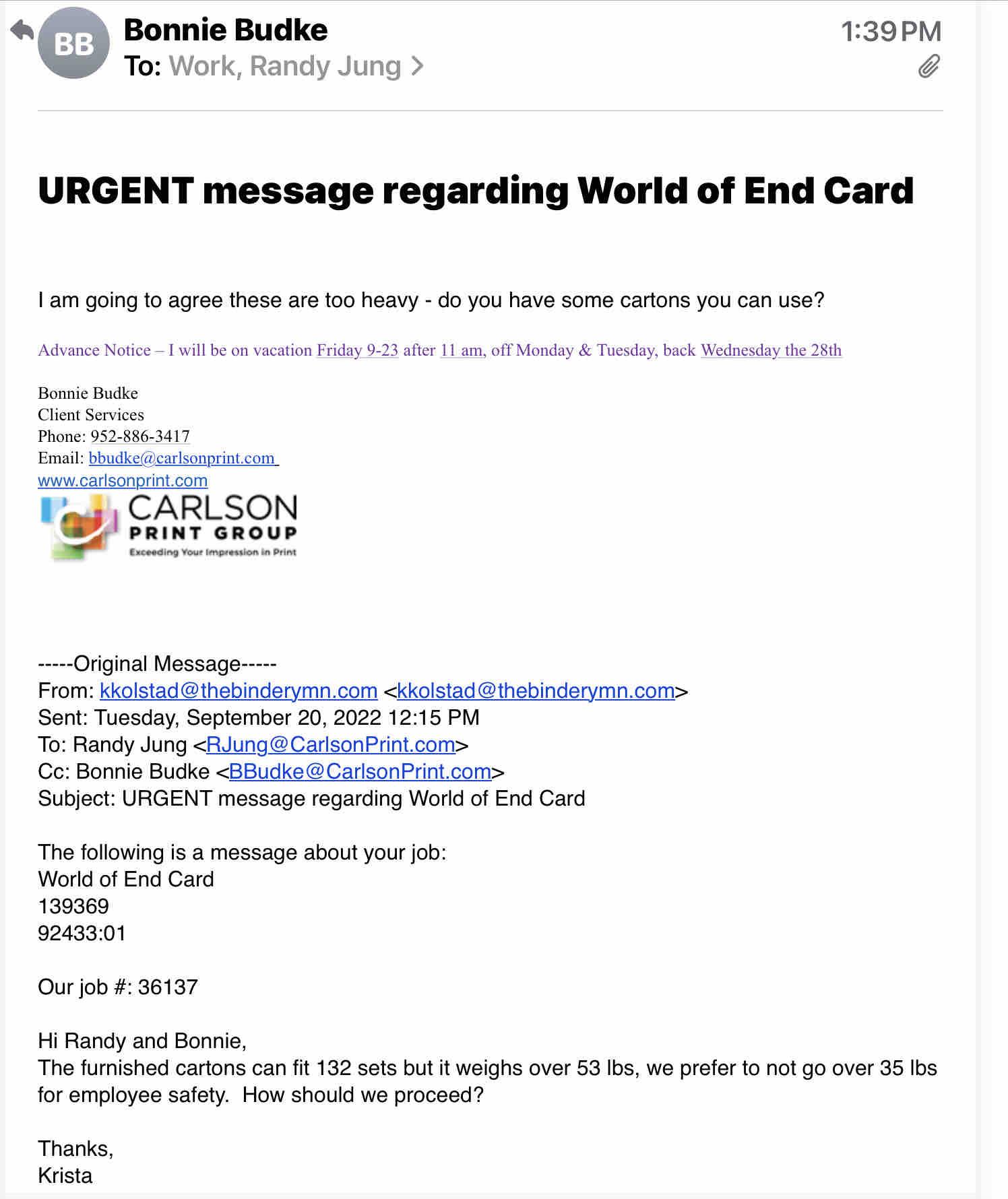 BB
Bonnie Budke
To: Work, Randy Jung >
1:39 PM

URGENT message regarding World of End Card

I am going to agree these are too heavy - do you have some cartons you can use?

Advance Notice – I will be on vacation Friday 9-23 after 11 am, off Monday & Tuesday, back Wednesday the 28th

Bonnie Budke
Client Services
Phone: 952-886-3417
Email: bbudke@carlsonprint.com
www.carlsonprint.com

CARLSON
PRINT GROUP
Exceeding Your Impression in Print

-----Original Message-----
From: kkolstad@thebinderymn.com <kkolstad@thebinderymn.com>
Sent: Tuesday, September 20, 2022 12:15 PM
To: Randy Jung <RJung@CarlsonPrint.com>
Cc: Bonnie Budke <BBudke@CarlsonPrint.com>
Subject: URGENT message regarding World of End Card

The following is a message about your job:
World of End Card
139369
92433:01

Our job #: 36137

Hi Randy and Bonnie,
The furnished cartons can fit 132 sets but it weighs over 53 lbs, we prefer to not go over 35 lbs for employee safety. How should we proceed?

Thanks,
Krista